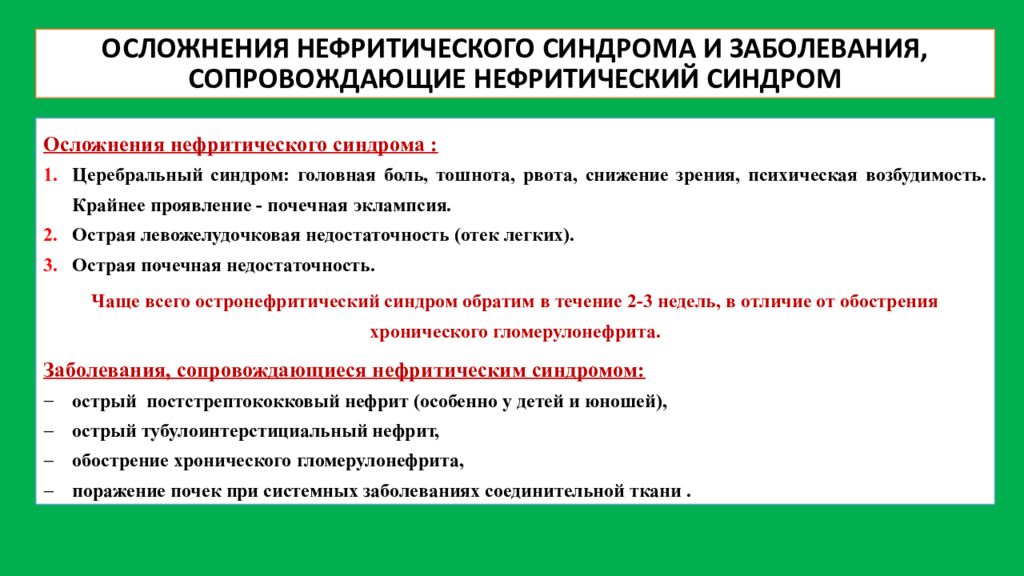 ОСЛОЖНЕНИЯ НЕФРИТИЧЕСКОГО СИНДРОМА И ЗАБОЛЕВАНИЯ, СОПРОВОЖДАЮЩИЕ НЕФРИТИЧЕСКИЙ СИНДРОМ

Осложнения нефритического синдрома :

1. Церебральный синдром: головная боль, тошнота, рвота, снижение зрения, психическая возбудимость. Крайнее проявление - почечная эклампсия.
2. Острая левожелудочковая недостаточность (отек легких).
3. Острая почечная недостаточность.

Чаще всего остронефритический синдром обратим в течение 2-3 недель, в отличие от обострения хронического гломерулонефрита.

Заболевания, сопровождающиеся нефритическим синдромом:

– острый постстрептококковый нефрит (особенно у детей и юношей),
– острый тубулоинтерстициальный нефрит,
– обострение хронического гломерулонефрита,
– поражение почек при системных заболеваниях соединительной ткани .